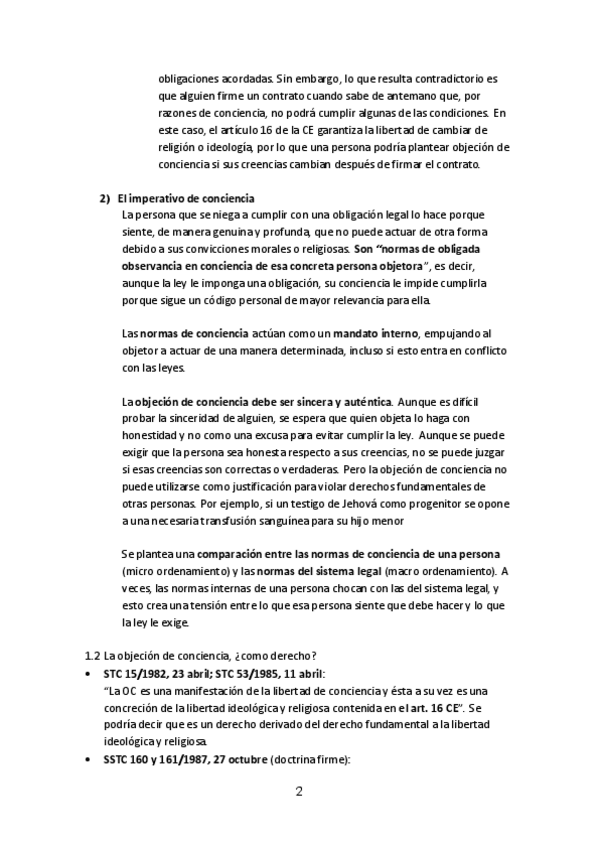 obligaciones acordadas. Sin embargo, lo que resulta contradictorio es que alguien firme un contrato cuando sabe de antemano que, por razones de conciencia, no podrá cumplir algunas de las condiciones. En este caso, el artículo 16 de la CE garantiza la libertad de cambiar de religión o ideología, por lo que una persona podría plantear objeción de conciencia si sus creencias cambian después de firmar el contrato.

2) El imperativo de conciencia
La persona que se niega a cumplir con una obligación legal lo hace porque siente, de manera genuina y profunda, que no puede actuar de otra forma debido a sus convicciones morales o religiosas. Son "normas de obligada observancia en conciencia de esa concreta persona objetora", es decir, aunque la ley le imponga una obligación, su conciencia le impide cumplirla porque sigue un código personal de mayor relevancia para ella.

Las normas de conciencia actúan como un mandato interno, empujando al objetor a actuar de una manera determinada, incluso si esto entra en conflicto con las leyes.

La objeción de conciencia debe ser sincera y auténtica. Aunque es difícil probar la sinceridad de alguien, se espera que quien objeta lo haga con honestidad y no como una excusa para evitar cumplir la ley. Aunque se puede exigir que la persona sea honesta respecto a sus creencias, no se puede juzgar si esas creencias son correctas o verdaderas. Pero la objeción de conciencia no puede utilizarse como justificación para violar derechos fundamentales de otras personas. Por ejemplo, si un testigo de Jehová como progenitor se opone a una necesaria transfusión sanguínea para su hijo menor

Se plantea una comparación entre las normas de conciencia de una persona (micro ordenamiento) y las normas del sistema legal (macro ordenamiento). A veces, las normas internas de una persona chocan con las del sistema legal, y esto crea una tensión entre lo que esa persona siente que debe hacer y lo que la ley le exige.

1.2 La objeción de conciencia, ¿como derecho?
• STC 15/1982, 23 abril; STC 53/1985, 11 abril:
"La OC es una manifestación de la libertad de conciencia y ésta a su vez es una concreción de la libertad ideológica y religiosa contenida en el art. 16 CE". Se podría decir que es un derecho derivado del derecho fundamental a la libertad ideológica y religiosa.
• SSTC 160 y 161/1987, 27 octubre (doctrina firme):

2